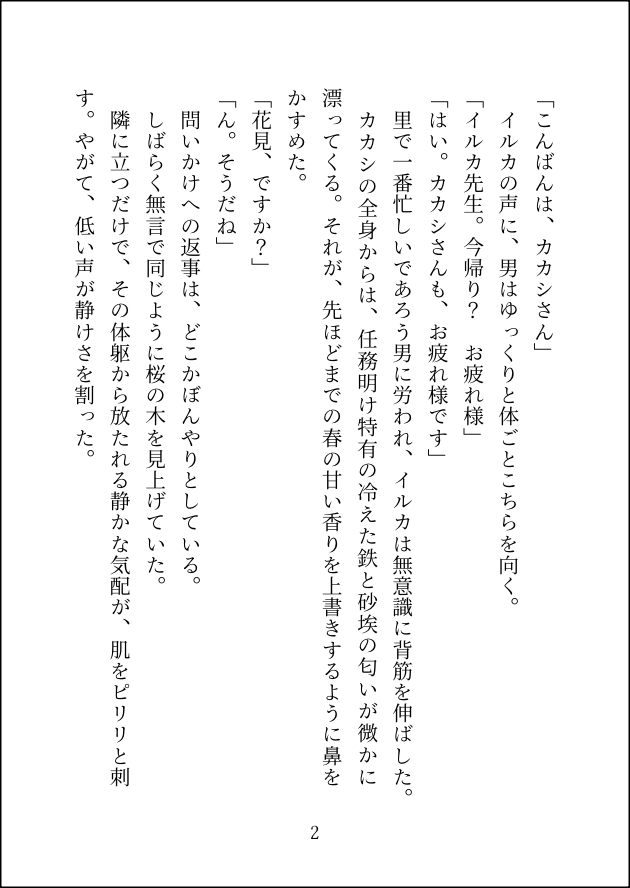 「こんばんは、カカシさん」

イルカの声に、男はゆっくりと体ごとこちらを向く。

「イルカ先生。今帰り？　お疲れ様」

「はい。カカシさんも、お疲れ様です」

里で一番忙しいであろう男に労われ、イルカは無意識に背筋を伸ばした。

カカシの全身からは、任務明け特有の冷えた鉄と砂埃の匂いが微かに漂ってくる。それが、先ほどまでの春の甘い香りを上書きするように鼻をかすめた。

「花見、ですか？」

「ん。そうだね」

問いかけへの返事は、どこかぼんやりとしている。

しばらく無言で同じように桜の木を見上げていた。

隣に立つだけで、その体躯から放たれる静かな気配が、肌をピリリと刺す。やがて、低い声が静けさを割った。

2